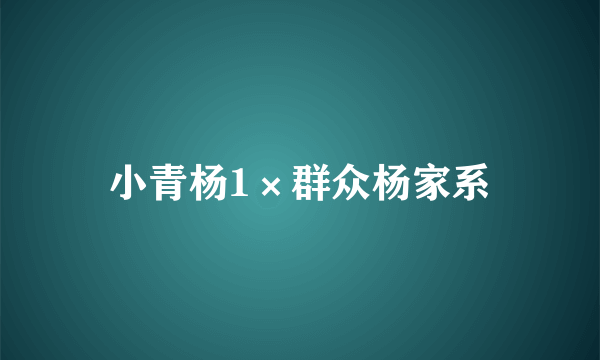 小青杨1×群众杨家系